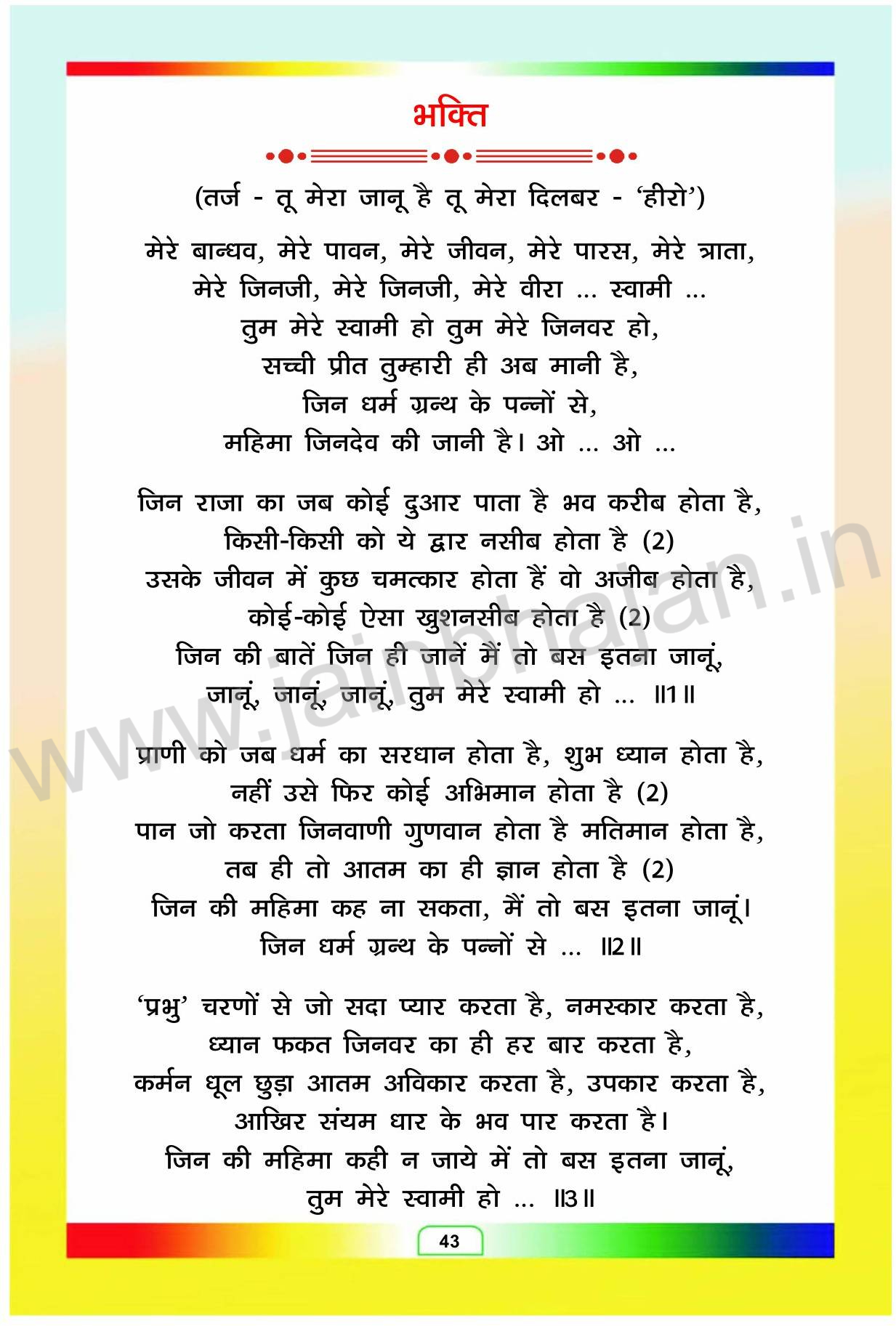 भक्ति

(तर्ज - तू मेरा जानू है तू मेरा दिलबर - 'हीरो')

मेरे बान्धव, मेरे पावन, मेरे जीवन, मेरे पारस, मेरे त्राता,
मेरे जिनजी, मेरे जिनजी, मेरे वीरा ... स्वामी ...
तुम मेरे स्वामी हो तुम मेरे जिनवर हो,
सच्ची प्रीत तुम्हारी ही अब मानी है,
जिन धर्म ग्रन्थ के पन्नों से,
महिमा जिनदेव की जानी है। ओ ... ओ ...

जिन राजा का जब कोई दुआर पाता है भव करीब होता है,
किसी-किसी को ये द्वार नसीब होता है (2)
उसके जीवन में कुछ चमत्कार होता हैं वो अजीब होता है,
कोई-कोई ऐसा खुशनसीब होता है (2)
जिन की बातें जिन ही जानें मैं तो बस इतना जानूं,
जानूं, जानूं, जानूं, तुम मेरे स्वामी हो ... ॥1॥

प्राणी को जब धर्म का सरधान होता है, शुभ ध्यान होता है,
नहीं उसे फिर कोई अभिमान होता है (2)
पान जो करता जिनवाणी गुणवान होता है मतिमान होता है,
तब ही तो आतम का ही ज्ञान होता है (2)
जिन की महिमा कह ना सकता, मैं तो बस इतना जानूं।
जिन धर्म ग्रन्थ के पन्नों से ... ॥2॥

'प्रभु' चरणों से जो सदा प्यार करता है, नमस्कार करता है,
ध्यान फकत जिनवर का ही हर बार करता है,
कर्मन धूल छुड़ा आतम अविकार करता है, उपकार करता है,
आखिर संयम धार के भव पार करता है।
जिन की महिमा कही न जाये में तो बस इतना जानूं,
तुम मेरे स्वामी हो ... ॥3॥

43

www.jainbhajan.in